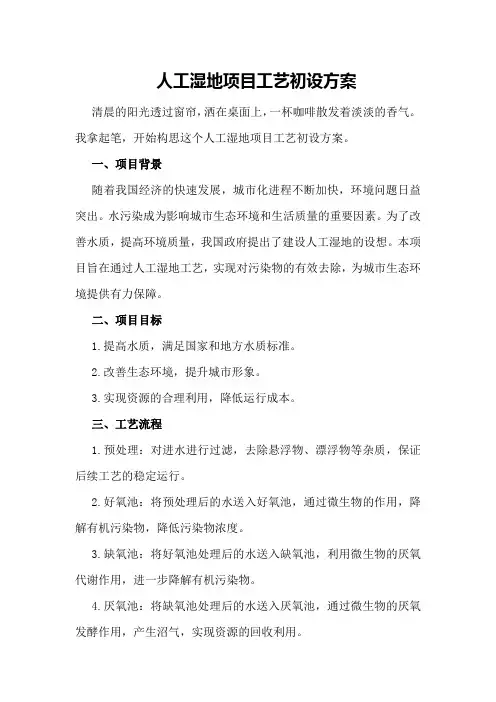 人工湿地项目工艺初设方案

清晨的阳光透过窗帘，洒在桌面上，一杯咖啡散发着淡淡的香气。我拿起笔，开始构思这个人工湿地项目工艺初设方案。

一、项目背景

随着我国经济的快速发展，城市化进程不断加快，环境问题日益突出。水污染成为影响城市生态环境和生活质量的重要因素。为了改善水质，提高环境质量，我国政府提出了建设人工湿地的设想。本项目旨在通过人工湿地工艺，实现对污染物的有效去除，为城市生态环境提供有力保障。

二、项目目标

1.提高水质，满足国家和地方水质标准。

2.改善生态环境，提升城市形象。

3.实现资源的合理利用，降低运行成本。

三、工艺流程

1.预处理：对进水进行过滤，去除悬浮物、漂浮物等杂质，保证后续工艺的稳定运行。

2.好氧池：将预处理后的水送入好氧池，通过微生物的作用，降解有机污染物，降低污染物浓度。

3.缺氧池：将好氧池处理后的水送入缺氧池，利用微生物的厌氧代谢作用，进一步降解有机污染物。

4.厌氧池：将缺氧池处理后的水送入厌氧池，通过微生物的厌氧发酵作用，产生沼气，实现资源的回收利用。